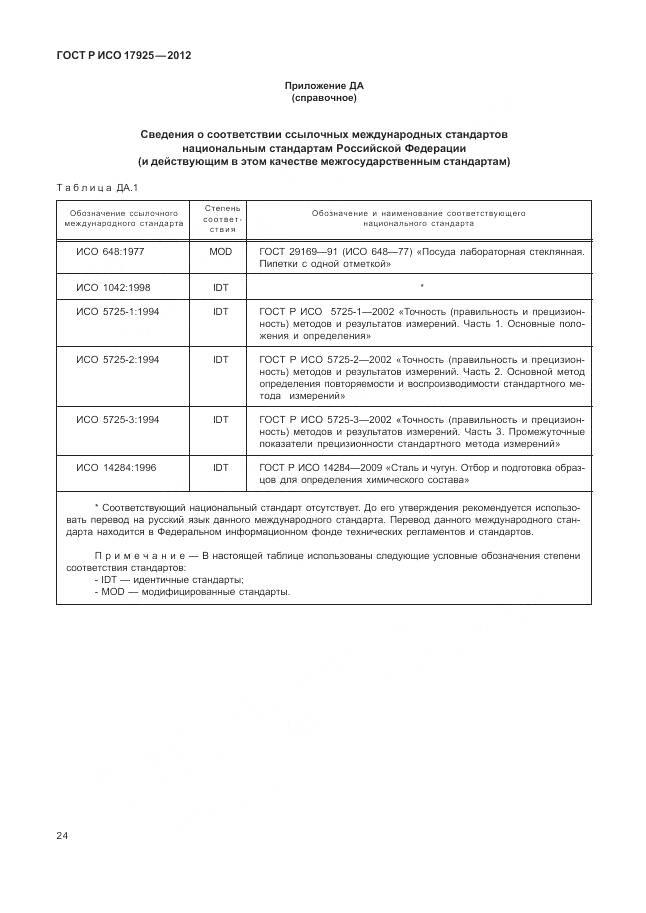 ГОСТ Р ИСО 17925—2012

Приложение ДА
(справочное)

Сведения о соответствии ссылочных международных стандартов национальным стандартам Российской Федерации (и действующим в этом качестве межгосударственным стандартам)

Таблица ДА.1

| Обозначение ссылочного международного стандарта | Степень соответствия | Обозначение и наименование соответствующего национального стандарта |
|---|---|---|
| ИСО 648:1977 | MOD | ГОСТ 29169—91 (ИСО 648—77) «Посуда лабораторная стеклянная. Пипетки с одной отметкой» |
| ИСО 1042:1998 | IDT | * |
| ИСО 5725-1:1994 | IDT | ГОСТ Р ИСО 5725-1—2002 «Точность (правильность и прецизионность) методов и результатов измерений. Часть 1. Основные положения и определения» |
| ИСО 5725-2:1994 | IDT | ГОСТ Р ИСО 5725-2—2002 «Точность (правильность и прецизионность) методов и результатов измерений. Часть 2. Основной метод определения повторяемости и воспроизводимости стандартного метода измерений» |
| ИСО 5725-3:1994 | IDT | ГОСТ Р ИСО 5725-3—2002 «Точность (правильность и прецизионность) методов и результатов измерений. Часть 3. Промежуточные показатели прецизионности стандартного метода измерений» |
| ИСО 14284:1996 | IDT | ГОСТ Р ИСО 14284—2009 «Сталь и чугун. Отбор и подготовка образцов для определения химического состава» |

* Соответствующий национальный стандарт отсутствует. До его утверждения рекомендуется использовать перевод на русский язык данного международного стандарта. Перевод данного международного стандарта находится в Федеральном информационном фонде технических регламентов и стандартов.

Примечание — В настоящей таблице использованы следующие условные обозначения степени соответствия стандартов:
- IDT — идентичные стандарты;
- MOD — модифицированные стандарты.

24